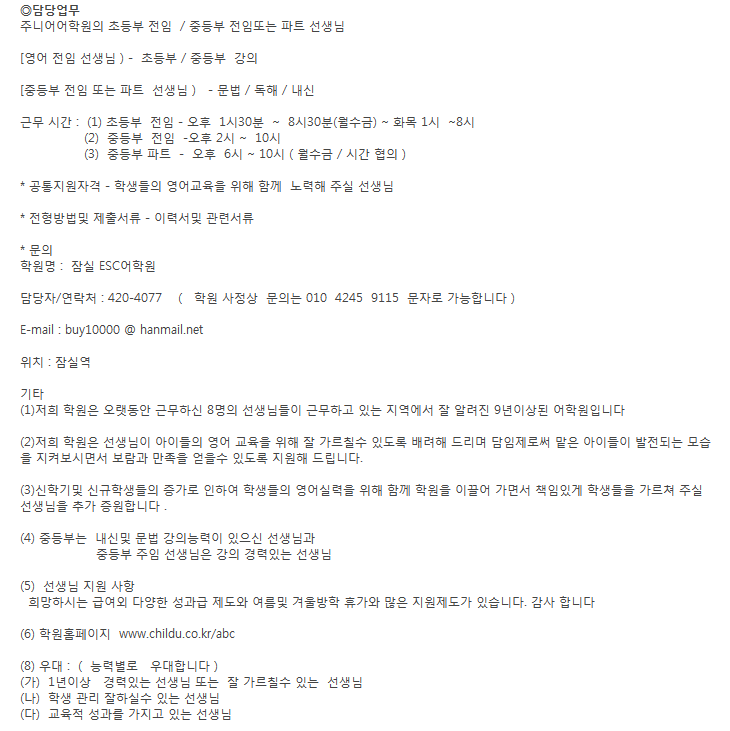 ◎담당업무
주니어어학원의 초등부 전임 / 중등부 전임또는 파트 선생님

[영어 전임 선생님 ) - 초등부 / 중등부 강의

[중등부 전임 또는 파트 선생님 ) - 문법 / 독해 / 내신

근무 시간 : (1) 초등부 전임 - 오후 1시30분 ~ 8시30분(월수금) ~ 화목 1시 ~8시
(2) 중등부 전임 -오후 2시 ~ 10시
(3) 중등부 파트 - 오후 6시 ~ 10시 ( 월수금 / 시간 협의 )

* 공통지원자격 - 학생들의 영어교육을 위해 함께 노력해 주실 선생님

* 전형방법및 제출서류 - 이력서및 관련서류

* 문의
학원명 : 잠실 ESC어학원

담당자/연락처 : 420-4077 ( 학원 사정상 문의는 010 4245 9115 문자로 가능합니다 )

E-mail : buy10000 @ hanmail.net

위치 : 잠실역

기타
(1)저희 학원은 오랫동안 근무하신 8명의 선생님들이 근무하고 있는 지역에서 잘 알려진 9년이상된 어학원입니다

(2)저희 학원은 선생님이 아이들의 영어 교육을 위해 잘 가르칠수 있도록 배려해 드리며 담임제로써 맡은 아이들이 발전되는 모습을 지켜보시면서 보람과 만족을 얻을수 있도록 지원해 드립니다.

(3)신학기및 신규학생들의 증가로 인하여 학생들의 영어실력을 위해 함께 학원을 이끌어 가면서 책임있게 학생들을 가르쳐 주실 선생님을 추가 증원합니다 .

(4) 중등부는 내신및 문법 강의능력이 있으신 선생님과
중등부 주임 선생님은 강의 경력있는 선생님

(5) 선생님 지원 사항
희망하시는 급여외 다양한 성과급 제도와 여름및 겨울방학 휴가와 많은 지원제도가 있습니다. 감사 합니다

(6) 학원홈페이지 www.childu.co.kr/abc

(8) 우대 : ( 능력별로 우대합니다 )
(가) 1년이상 경력있는 선생님 또는 잘 가르칠수 있는 선생님
(나) 학생 관리 잘하실수 있는 선생님
(다) 교육적 성과를 가지고 있는 선생님